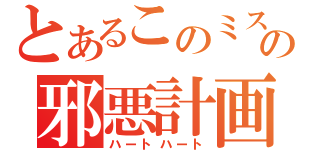 とあるこのミスの
邪悪計画
ハートハート